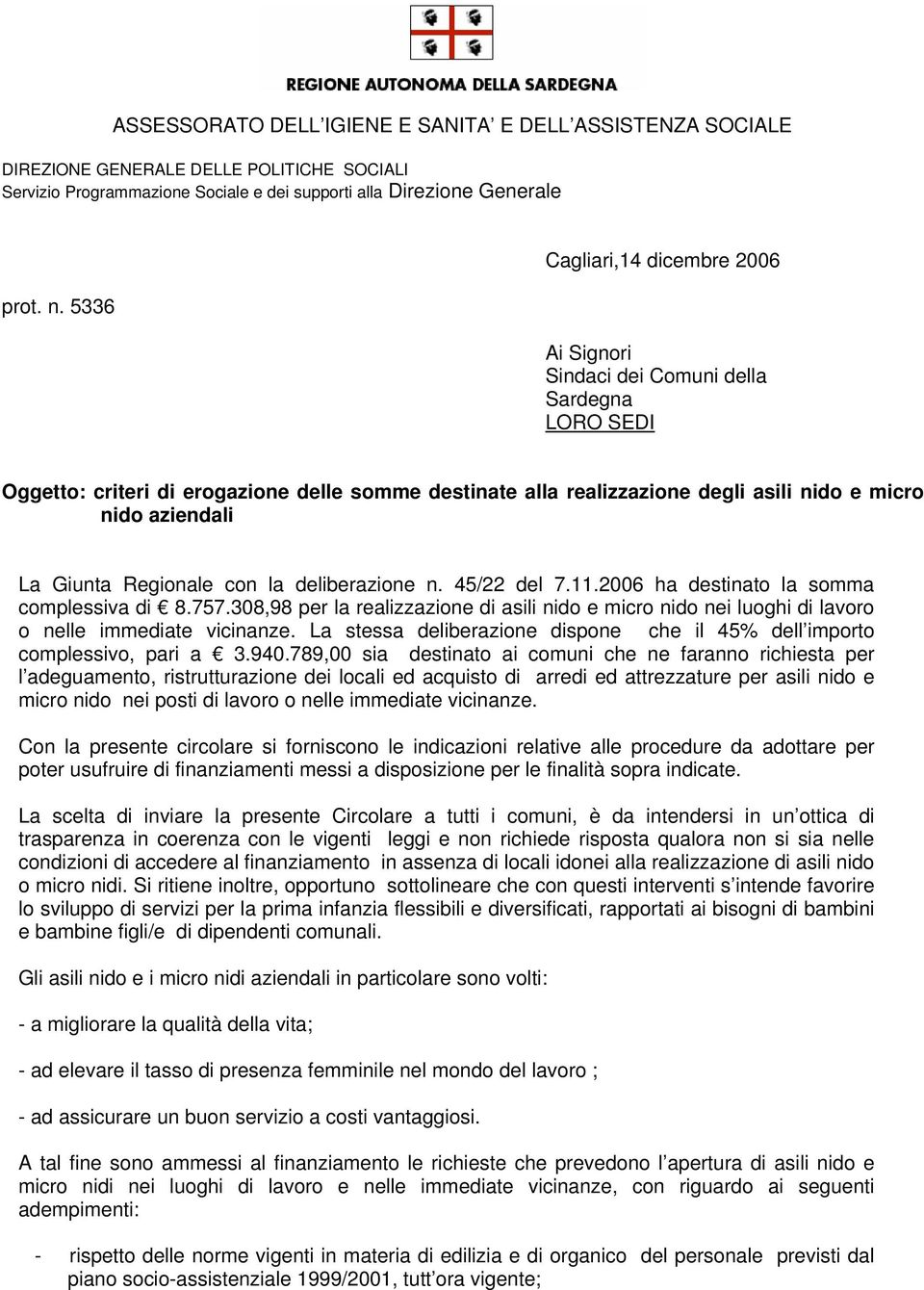 REGIONE AUTONOMA DELLA SARDEGNA

ASSESSORATO DELL'IGIENE E SANITA' E DELL'ASSISTENZA SOCIALE

DIREZIONE GENERALE DELLE POLITICHE SOCIALI
Servizio Programmazione Sociale e dei supporti alla Direzione Generale

Cagliari,14 dicembre 2006

prot. n. 5336

Ai Signori
Sindaci dei Comuni della Sardegna
LORO SEDI

Oggetto: criteri di erogazione delle somme destinate alla realizzazione degli asili nido e micro nido aziendali

La Giunta Regionale con la deliberazione n. 45/22 del 7.11.2006 ha destinato la somma complessiva di € 8.757.308,98 per la realizzazione di asili nido e micro nido nei luoghi di lavoro o nelle immediate vicinanze. La stessa deliberazione dispone che il 45% dell'importo complessivo, pari a € 3.940.789,00 sia destinato ai comuni che ne faranno richiesta per l'adeguamento, ristrutturazione dei locali ed acquisto di arredi ed attrezzature per asili nido e micro nido nei posti di lavoro o nelle immediate vicinanze.

Con la presente circolare si forniscono le indicazioni relative alle procedure da adottare per poter usufruire di finanziamenti messi a disposizione per le finalità sopra indicate.

La scelta di inviare la presente Circolare a tutti i comuni, è da intendersi in un'ottica di trasparenza in coerenza con le vigenti leggi e non richiede risposta qualora non si sia nelle condizioni di accedere al finanziamento in assenza di locali idonei alla realizzazione di asili nido o micro nidi. Si ritiene inoltre, opportuno sottolineare che con questi interventi s'intende favorire lo sviluppo di servizi per la prima infanzia flessibili e diversificati, rapportati ai bisogni di bambini e bambine figli/e di dipendenti comunali.

Gli asili nido e i micro nidi aziendali in particolare sono volti:

- a migliorare la qualità della vita;

- ad elevare il tasso di presenza femminile nel mondo del lavoro ;

- ad assicurare un buon servizio a costi vantaggiosi.

A tal fine sono ammessi al finanziamento le richieste che prevedono l'apertura di asili nido e micro nidi nei luoghi di lavoro e nelle immediate vicinanze, con riguardo ai seguenti adempimenti:

- rispetto delle norme vigenti in materia di edilizia e di organico del personale previsti dal piano socio-assistenziale 1999/2001, tutt'ora vigente;